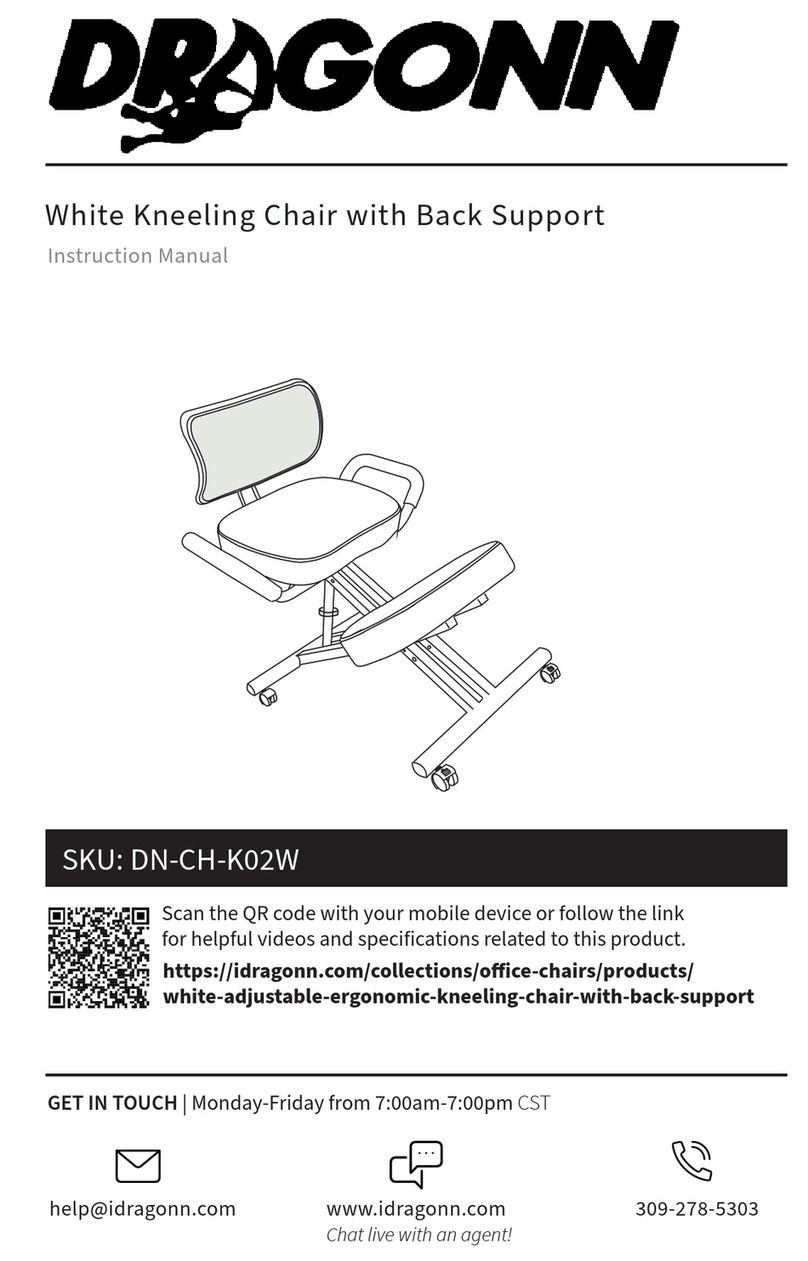 DRAGONN

White Kneeling Chair with Back Support

Instruction Manual

SKU: DN-CH-K02W

Scan the QR code with your mobile device or follow the link for helpful videos and specifications related to this product.
https://idragonn.com/collections/office-chairs/products/white-adjustable-ergonomic-kneeling-chair-with-back-support

GET IN TOUCH | Monday-Friday from 7:00am-7:00pm CST

help@idragonn.com

www.idragonn.com
Chat live with an agent!

309-278-5303